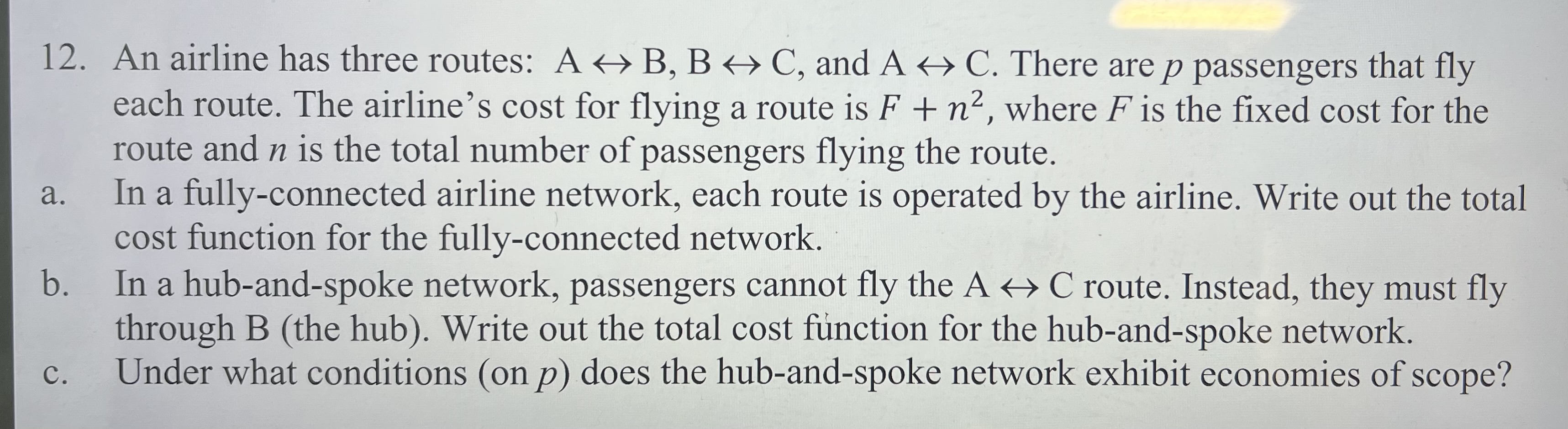 12. An airline has three routes: A $\leftrightarrow$ B, B $\leftrightarrow$ C, and A $\leftrightarrow$ C. There are $p$ passengers that fly each route. The airline's cost for flying a route is $F + n^2$, where $F$ is the fixed cost for the route and $n$ is the total number of passengers flying the route.

a. In a fully-connected airline network, each route is operated by the airline. Write out the total cost function for the fully-connected network.

b. In a hub-and-spoke network, passengers cannot fly the A $\leftrightarrow$ C route. Instead, they must fly through B (the hub). Write out the total cost function for the hub-and-spoke network.

c. Under what conditions (on $p$) does the hub-and-spoke network exhibit economies of scope?